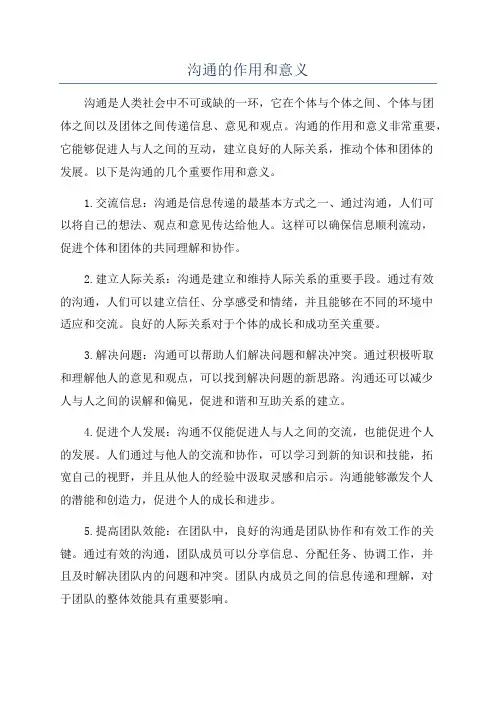 沟通的作用和意义

沟通是人类社会中不可或缺的一环，它在个体与个体之间、个体与团体之间以及团体之间传递信息、意见和观点。沟通的作用和意义非常重要，它能够促进人与人之间的互动，建立良好的人际关系，推动个体和团体的发展。以下是沟通的几个重要作用和意义。

1.交流信息：沟通是信息传递的最基本方式之一、通过沟通，人们可以将自己的想法、观点和意见传达给他人。这样可以确保信息顺利流动，促进个体和团体的共同理解和协作。

2.建立人际关系：沟通是建立和维持人际关系的重要手段。通过有效的沟通，人们可以建立信任、分享感受和情绪，并且能够在不同的环境中适应和交流。良好的人际关系对于个体的成长和成功至关重要。

3.解决问题：沟通可以帮助人们解决问题和解决冲突。通过积极听取和理解他人的意见和观点，可以找到解决问题的新思路。沟通还可以减少人与人之间的误解和偏见，促进和谐和互助关系的建立。

4.促进个人发展：沟通不仅能促进人与人之间的交流，也能促进个人的发展。人们通过与他人的交流和协作，可以学习到新的知识和技能，拓宽自己的视野，并且从他人的经验中汲取灵感和启示。沟通能够激发个人的潜能和创造力，促进个人的成长和进步。

5.提高团队效能：在团队中，良好的沟通是团队协作和有效工作的关键。通过有效的沟通，团队成员可以分享信息、分配任务、协调工作，并且及时解决团队内的问题和冲突。团队内成员之间的信息传递和理解，对于团队的整体效能具有重要影响。